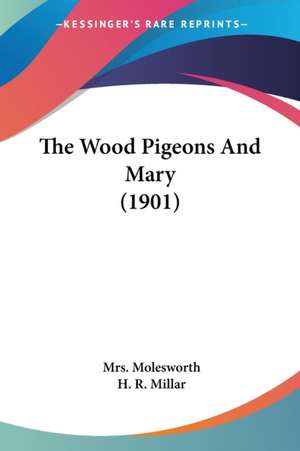 —KESSINGER'S RARE REPRINTS—

The Wood Pigeons And Mary
(1901)

Mrs. Molesworth
H. R. Millar